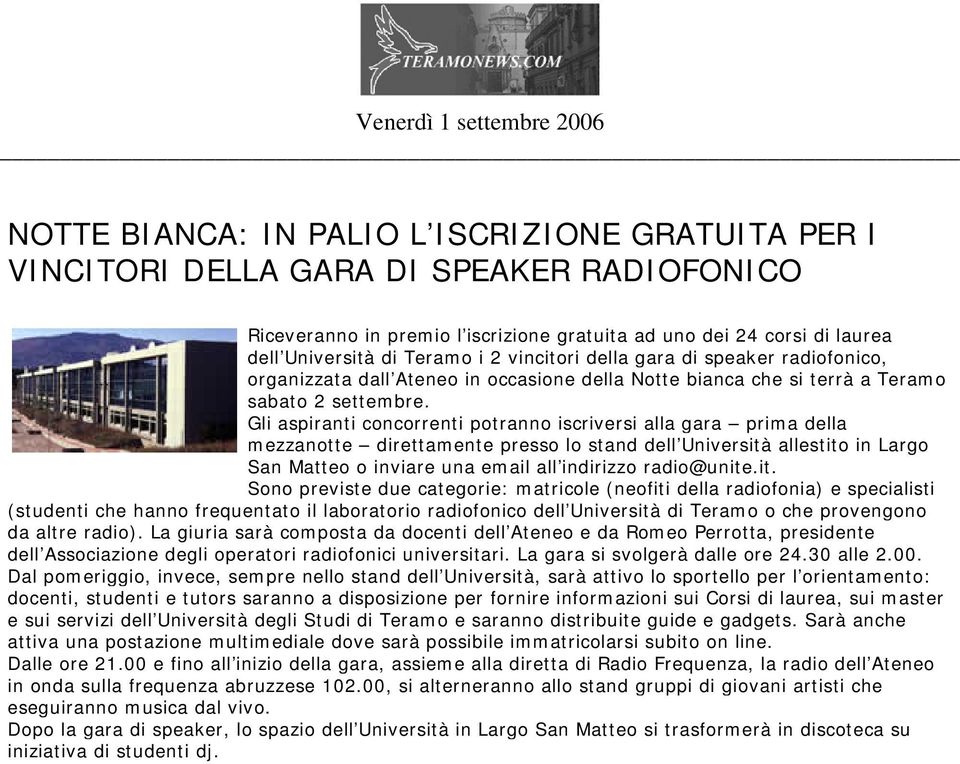 TERAMONEWS.COM

Venerdì 1 settembre 2006

NOTTE BIANCA: IN PALIO L'ISCRIZIONE GRATUITA PER I VINCITORI DELLA GARA DI SPEAKER RADIOFONICO

Riceveranno in premio l'iscrizione gratuita ad uno dei 24 corsi di laurea dell'Università di Teramo i 2 vincitori della gara di speaker radiofonico, organizzata dall'Ateneo in occasione della Notte bianca che si terrà a Teramo sabato 2 settembre.
Gli aspiranti concorrenti potranno iscriversi alla gara – prima della mezzanotte – direttamente presso lo stand dell'Università allestito in Largo San Matteo o inviare una email all'indirizzo radio@unite.it.
Sono previste due categorie: matricole (neofiti della radiofonia) e specialisti (studenti che hanno frequentato il laboratorio radiofonico dell'Università di Teramo o che provengono da altre radio). La giuria sarà composta da docenti dell'Ateneo e da Romeo Perrotta, presidente dell'Associazione degli operatori radiofonici universitari. La gara si svolgerà dalle ore 24.30 alle 2.00.
Dal pomeriggio, invece, sempre nello stand dell'Università, sarà attivo lo sportello per l'orientamento: docenti, studenti e tutors saranno a disposizione per fornire informazioni sui Corsi di laurea, sui master e sui servizi dell'Università degli Studi di Teramo e saranno distribuite guide e gadgets. Sarà anche attiva una postazione multimediale dove sarà possibile immatricolarsi subito on line.
Dalle ore 21.00 e fino all'inizio della gara, assieme alla diretta di Radio Frequenza, la radio dell'Ateneo in onda sulla frequenza abruzzese 102.00, si alterneranno allo stand gruppi di giovani artisti che eseguiranno musica dal vivo.
Dopo la gara di speaker, lo spazio dell'Università in Largo San Matteo si trasformerà in discoteca su iniziativa di studenti dj.